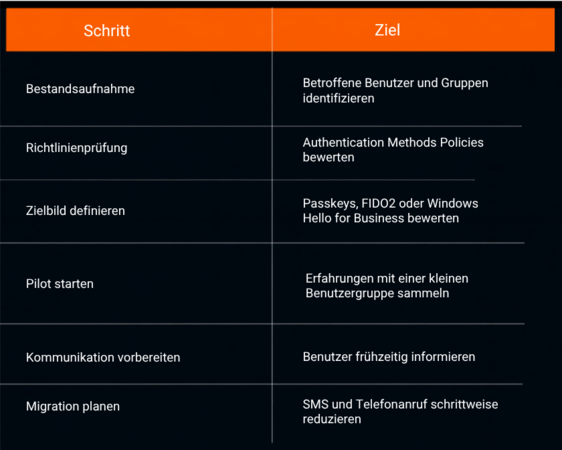 | Schritt | Ziel |
|---|---|
| Bestandsaufnahme | Betroffene Benutzer und Gruppen identifizieren |
| Richtlinienprüfung | Authentication Methods Policies bewerten |
| Zielbild definieren | Passkeys, FIDO2 oder Windows Hello for Business bewerten |
| Pilot starten | Erfahrungen mit einer kleinen Benutzergruppe sammeln |
| Kommunikation vorbereiten | Benutzer frühzeitig informieren |
| Migration planen | SMS und Telefonanruf schrittweise reduzieren |